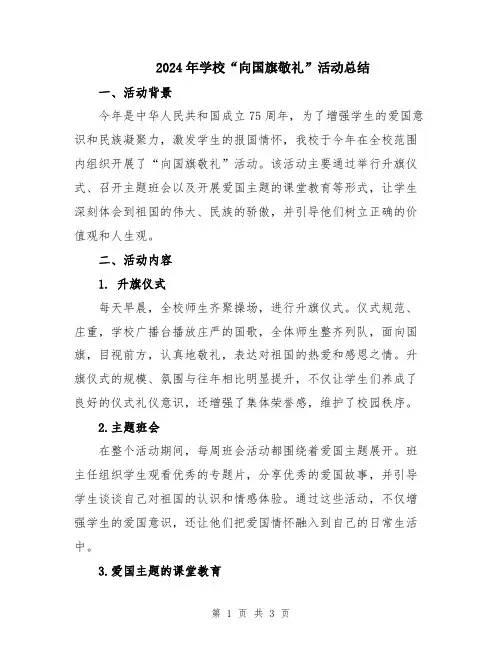 2024年学校“向国旗敬礼”活动总结

一、活动背景

今年是中华人民共和国成立75周年，为了增强学生的爱国意识和民族凝聚力，激发学生的报国情怀，我校于今年在全校范围内组织开展了“向国旗敬礼”活动。该活动主要通过举行升旗仪式、召开主题班会以及开展爱国主题的课堂教育等形式，让学生深刻体会到祖国的伟大、民族的骄傲，并引导他们树立正确的价值观和人生观。

二、活动内容

1. 升旗仪式

每天早晨，全校师生齐聚操场，进行升旗仪式。仪式规范、庄重，学校广播台播放庄严的国歌，全体师生整齐列队，面向国旗，目视前方，认真地敬礼，表达对祖国的热爱和感恩之情。升旗仪式的规模、氛围与往年相比明显提升，不仅让学生们养成了良好的仪式礼仪意识，还增强了集体荣誉感，维护了校园秩序。

2.主题班会

在整个活动期间，每周班会活动都围绕着爱国主题展开。班主任组织学生观看优秀的专题片，分享优秀的爱国故事，并引导学生谈谈自己对祖国的认识和情感体验。通过这些活动，不仅增强学生的爱国意识，还让他们把爱国情怀融入到自己的日常生活中。

3.爱国主题的课堂教育

第 1 页 共 3 页